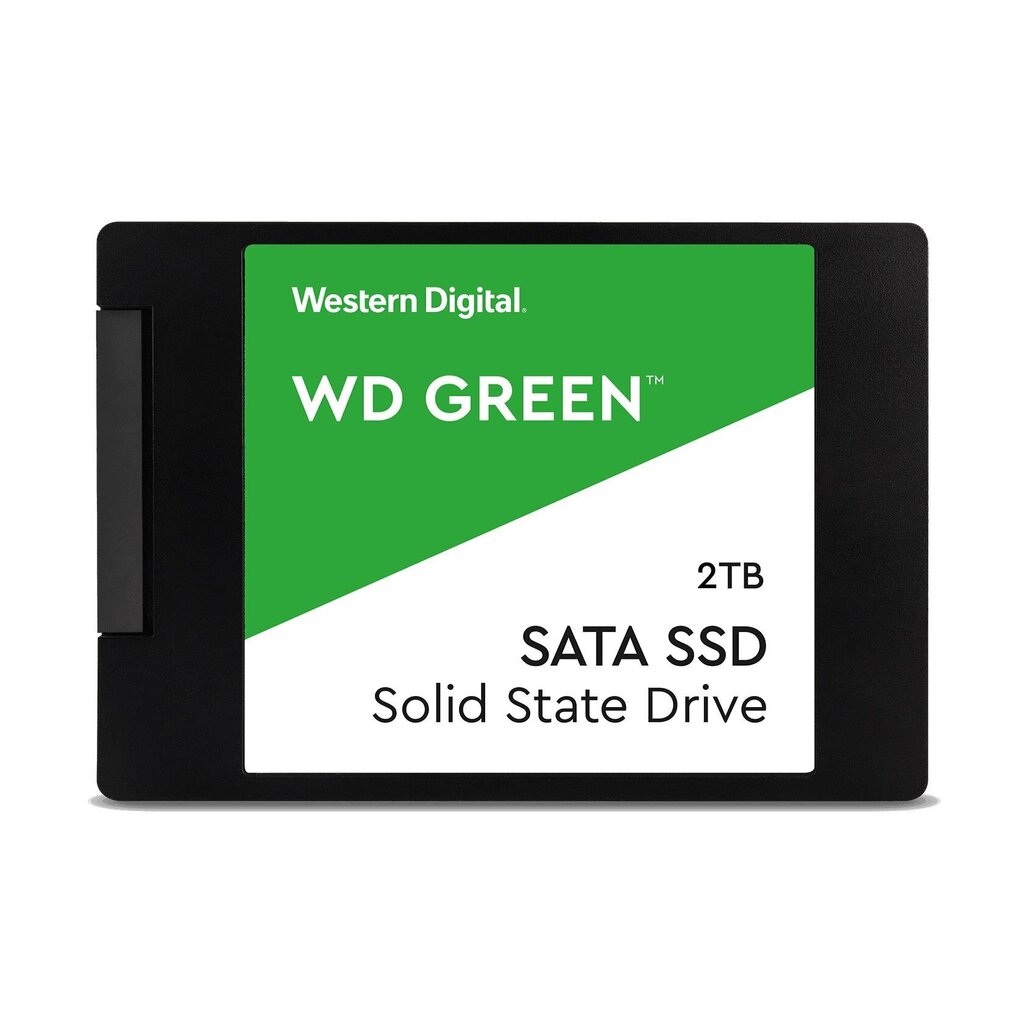 Western Digital.

WD GREEN™

2TB

SATA SSD
Solid State Drive